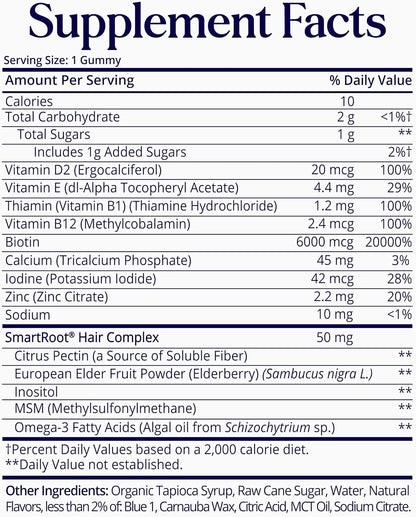 Supplement Facts

Serving Size: 1 Gummy

| Amount Per Serving | | % Daily Value |
|---|---|---|
| Calories | 10 | |
| Total Carbohydrate | 2 g | <1%† |
| Total Sugars | 1 g | ** |
| Includes 1g Added Sugars | | 2%† |
| Vitamin D2 (Ergocalciferol) | 20 mcg | 100% |
| Vitamin E (dl-Alpha Tocopheryl Acetate) | 4.4 mg | 29% |
| Thiamin (Vitamin B1) (Thiamine Hydrochloride) | 1.2 mg | 100% |
| Vitamin B12 (Methylcobalamin) | 2.4 mcg | 100% |
| Biotin | 6000 mcg | 20000% |
| Calcium (Tricalcium Phosphate) | 45 mg | 3% |
| Iodine (Potassium Iodide) | 42 mcg | 28% |
| Zinc (Zinc Citrate) | 2.2 mg | 20% |
| Sodium | 10 mg | <1% |
| SmartRoot® Hair Complex | 50 mg | |
| Citrus Pectin (a Source of Soluble Fiber) | | ** |
| European Elder Fruit Powder (Elderberry) (Sambucus nigra L.) | | ** |
| Inositol | | ** |
| MSM (Methylsulfonylmethane) | | ** |
| Omega-3 Fatty Acids (Algal oil from Schizochytrium sp.) | | ** |

†Percent Daily Values based on a 2,000 calorie diet.
**Daily Value not established.

Other Ingredients: Organic Tapioca Syrup, Raw Cane Sugar, Water, Natural Flavors, less than 2% of: Blue 1, Carnauba Wax, Citric Acid, MCT Oil, Sodium Citrate.